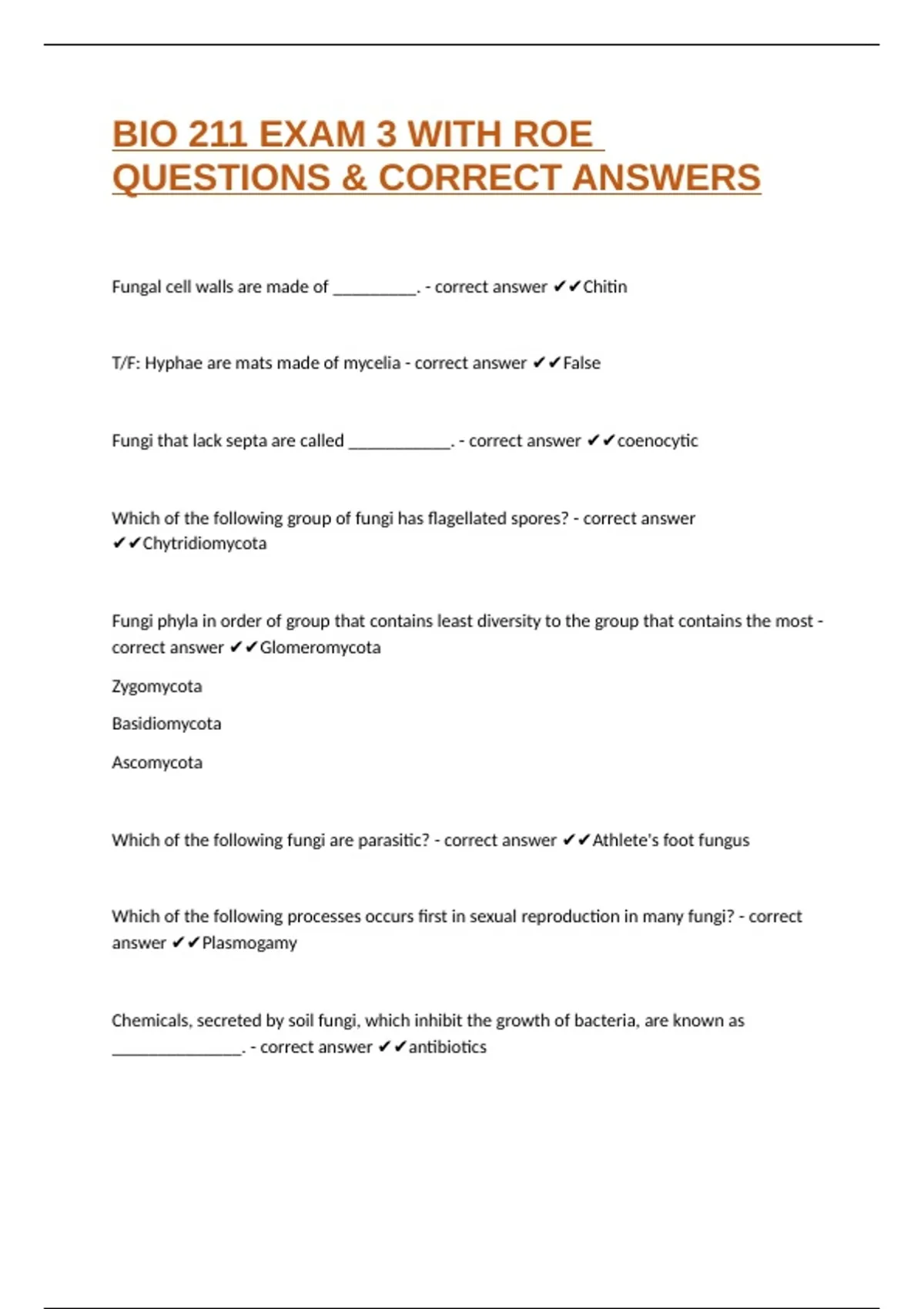 BIO 211 EXAM 3 WITH ROE QUESTIONS & CORRECT ANSWERS

Fungal cell walls are made of __________. - correct answer ✔✔Chitin

T/F: Hyphae are mats made of mycelia - correct answer ✔✔False

Fungi that lack septa are called ____________. - correct answer ✔✔coenocytic

Which of the following group of fungi has flagellated spores? - correct answer ✔✔Chytridiomycota

Fungi phyla in order of group that contains least diversity to the group that contains the most - correct answer ✔✔Glomeromycota

Zygomycota

Basidiomycota

Ascomycota

Which of the following fungi are parasitic? - correct answer ✔✔Athlete's foot fungus

Which of the following processes occurs first in sexual reproduction in many fungi? - correct answer ✔✔Plasmogamy

Chemicals, secreted by soil fungi, which inhibit the growth of bacteria, are known as _______________. - correct answer ✔✔antibiotics